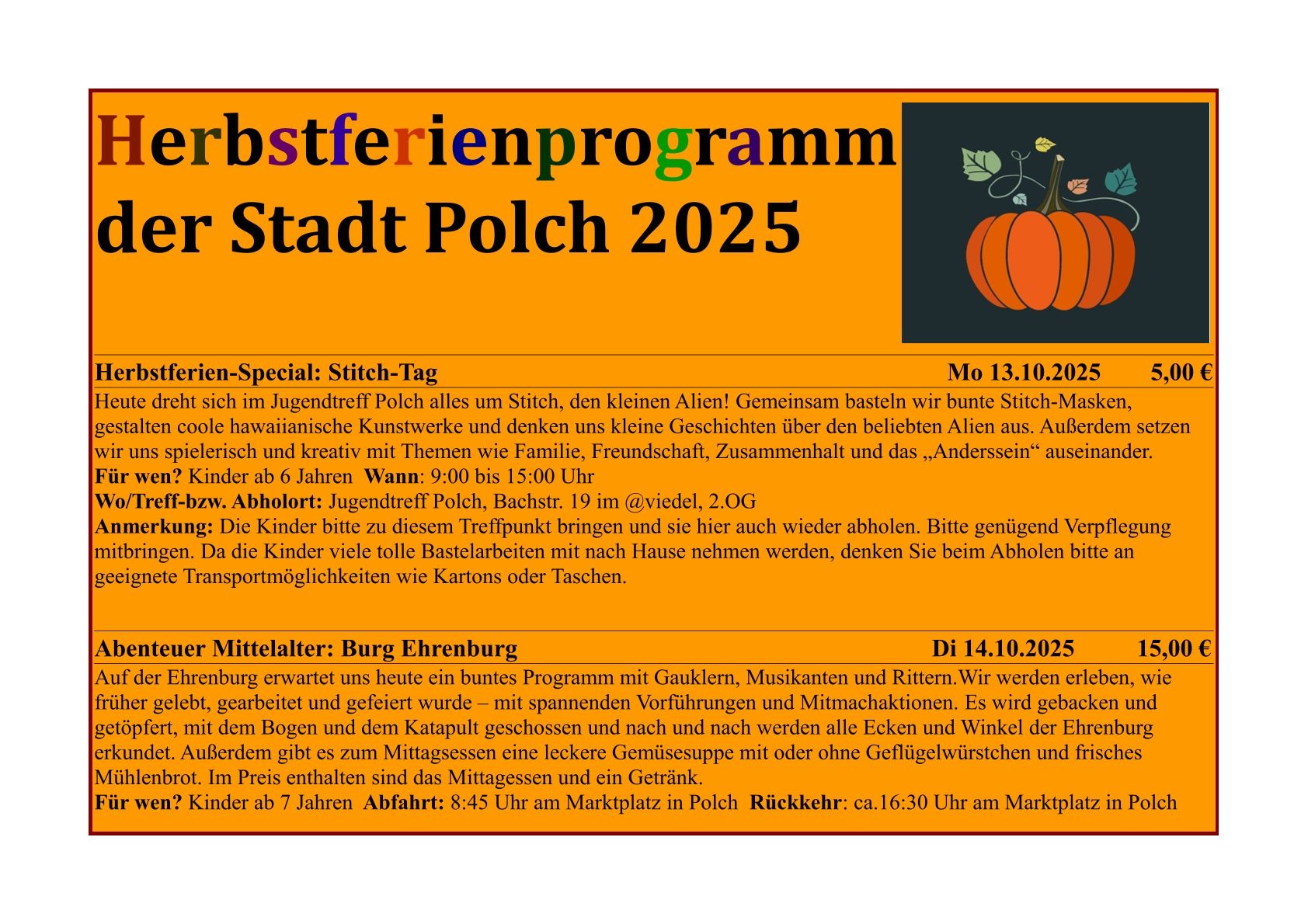 Herbstferienprogramm
der Stadt Polch 2025

Herbstferien-Special: Stitch-Tag Mo 13.10.2025 5,00 €

Heute dreht sich im Jugendtreff Polch alles um Stitch, den kleinen Alien! Gemeinsam basteln wir bunte Stitch-Masken, gestalten coole hawaiianische Kunstwerke und denken uns kleine Geschichten über den beliebten Alien aus. Außerdem setzen wir uns spielerisch und kreativ mit Themen wie Familie, Freundschaft, Zusammenhalt und das „Anderssein“ auseinander.
Für wen? Kinder ab 6 Jahren Wann: 9:00 bis 15:00 Uhr
Wo/Treff-bzw. Abholort: Jugendtreff Polch, Bachstr. 19 im @viedel, 2.OG
Anmerkung: Die Kinder bitte zu diesem Treffpunkt bringen und sie hier auch wieder abholen. Bitte genügend Verpflegung mitbringen. Da die Kinder viele tolle Bastelarbeiten mit nach Hause nehmen werden, denken Sie beim Abholen bitte an geeignete Transportmöglichkeiten wie Kartons oder Taschen.

Abenteuer Mittelalter: Burg Ehrenburg Di 14.10.2025 15,00 €

Auf der Ehrenburg erwartet uns heute ein buntes Programm mit Gauklern, Musikanten und Rittern.Wir werden erleben, wie früher gelebt, gearbeitet und gefeiert wurde – mit spannenden Vorführungen und Mitmachaktionen. Es wird gebacken und getöpfert, mit dem Bogen und dem Katapult geschossen und nach und nach werden alle Ecken und Winkel der Ehrenburg erkundet. Außerdem gibt es zum Mittagsessen eine leckere Gemüsesuppe mit oder ohne Geflügelwürstchen und frisches Mühlenbrot. Im Preis enthalten sind das Mittagessen und ein Getränk.
Für wen? Kinder ab 7 Jahren Abfahrt: 8:45 Uhr am Marktplatz in Polch Rückkehr: ca.16:30 Uhr am Marktplatz in Polch